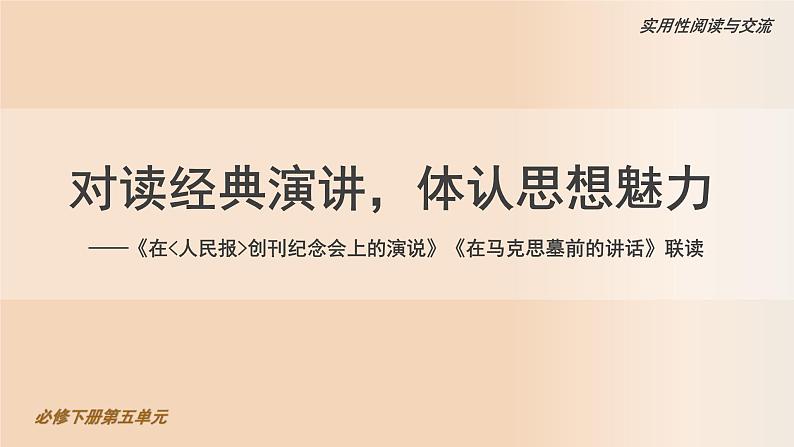 实用性阅读与交流

对读经典演讲，体认思想魅力

——《在<人民报>创刊纪念会上的演说》《在马克思墓前的讲话》联读

必修下册第五单元